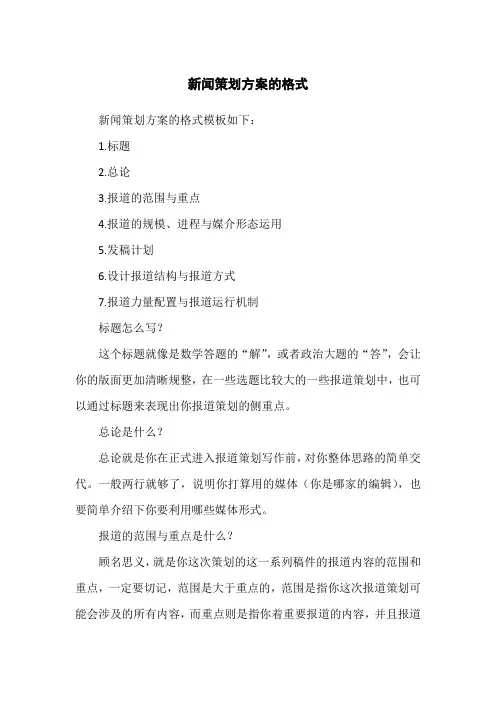 新闻策划方案的格式

新闻策划方案的格式模板如下：

1.标题

2.总论

3.报道的范围与重点

4.报道的规模、进程与媒介形态运用

5.发稿计划

6.设计报道结构与报道方式

7.报道力量配置与报道运行机制

标题怎么写？

这个标题就像是数学答题的“解”，或者政治大题的“答”，会让你的版面更加清晰规整，在一些选题比较大的一些报道策划中，也可以通过标题来表现出你报道策划的侧重点。

总论是什么？

总论就是你在正式进入报道策划写作前，对你整体思路的简单交代。一般两行就够了，说明你打算用的媒体（你是哪家的编辑），也要简单介绍下你要利用哪些媒体形式。

报道的范围与重点是什么？

顾名思义，就是你这次策划的这一系列稿件的报道内容的范围和重点，一定要切记，范围是大于重点的，范围是指你这次报道策划可能会涉及的所有内容，而重点则是指你着重要报道的内容，并且报道